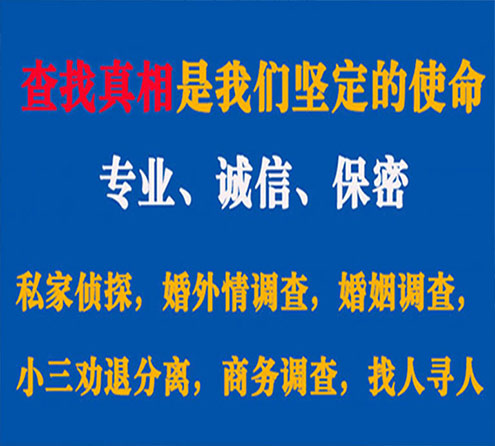 查找真相是我们坚定的使命

专业、诚信、保密

私家侦探，婚外情调查，婚姻调查，

小三劝退分离，商务调查，找人寻人